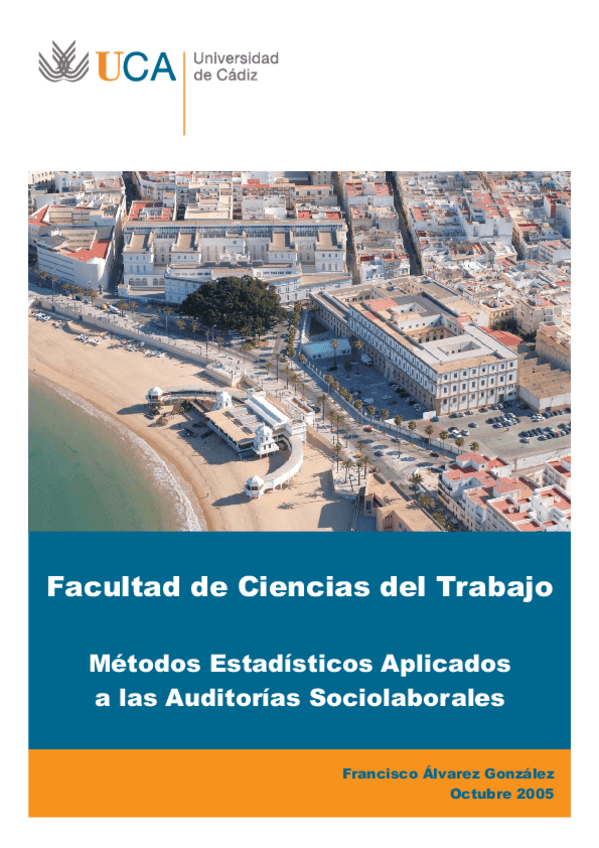 UCA Universidad de Cádiz

Facultad de Ciencias del Trabajo

Métodos Estadísticos Aplicados a las Auditorías Sociolaborales

Francisco Álvarez González
Octubre 2005